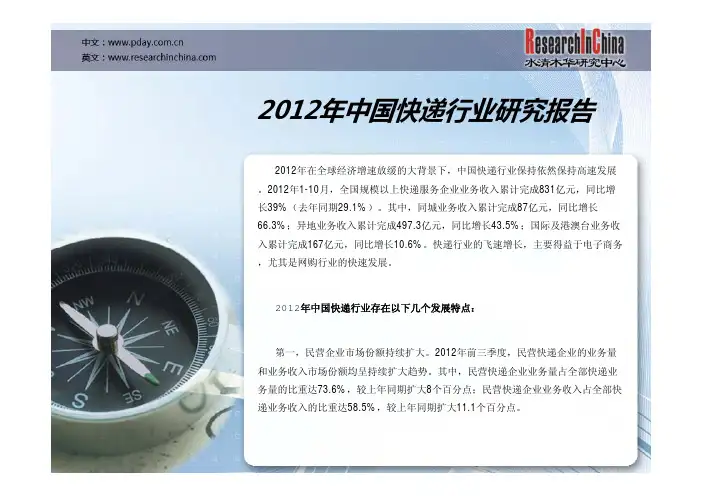 中文：www.pday.com.cn
英文：www.researchinchina.com

ResearchInChina
水清木华研究中心

2012年中国快递行业研究报告

2012年在全球经济增速放缓的大背景下，中国快递行业保持依然保持高速发展，2012年1-10月，全国规模以上快递服务企业业务收入累计完成831亿元，同比增长39%（去年同期29.1%）。其中，同城业务收入累计完成87亿元，同比增长66.3%；异地业务收入累计完成497.3亿元，同比增长43.5%；国际及港澳台业务收入累计完成167亿元，同比增长10.6%。快递行业的飞速增长，主要得益于电子商务，尤其是网购行业的快速发展。

2012年中国快递行业存在以下几个发展特点：

第一，民营企业市场份额持续扩大。2012年前三季度，民营快递企业的业务量和业务收入市场份额均呈持续扩大趋势。其中，民营快递企业业务量占全部快递业务量的比重达73.6%，较上年同期扩大8个百分点；民营快递企业业务收入占全部快递业务收入的比重达58.5%，较上年同期扩大11.1个百分点。